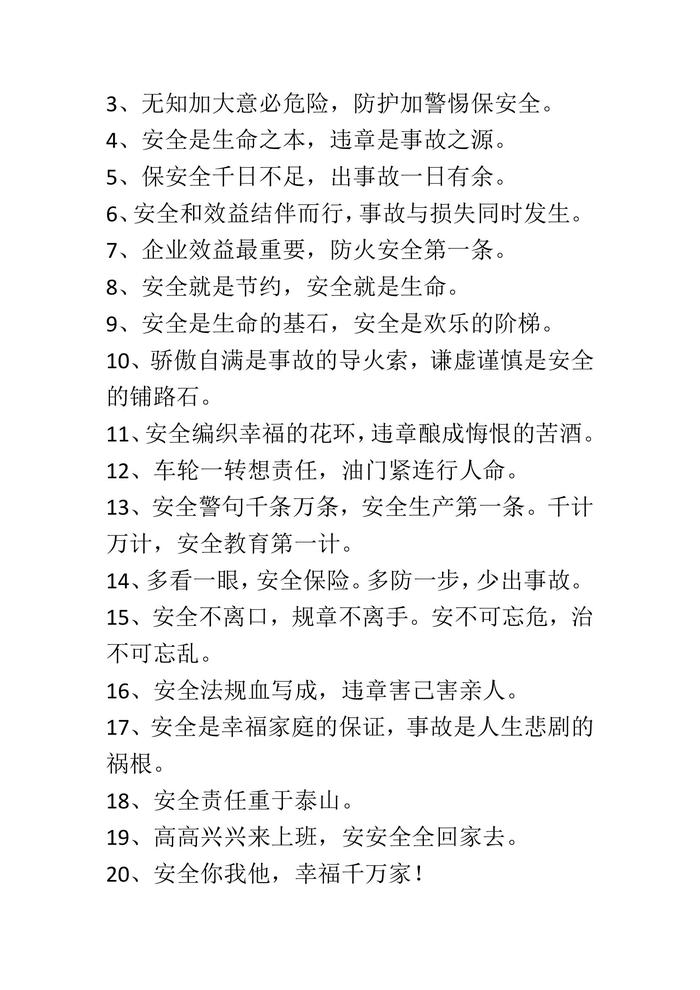 3、无知加大意必危险，防护加警惕保安全。
4、安全是生命之本，违章是事故之源。
5、保安全千日不足，出事故一日有余。
6、安全和效益结伴而行，事故与损失同时发生。
7、企业效益最重要，防火安全第一条。
8、安全就是节约，安全就是生命。
9、安全是生命的基石，安全是欢乐的阶梯。
10、骄傲自满是事故的导火索，谦虚谨慎是安全的铺路石。
11、安全编织幸福的花环，违章酿成悔恨的苦酒。
12、车轮一转想责任，油门紧连行人命。
13、安全警句千条万条，安全生产第一条。千计万计，安全教育第一计。
14、多看一眼，安全保险。多防一步，少出事故。
15、安全不离口，规章不离手。安不可忘危，治不可忘乱。
16、安全法规血写成，违章害己害亲人。
17、安全是幸福家庭的保证，事故是人生悲剧的祸根。
18、安全责任重于泰山。
19、高高兴兴来上班，安安全全回家去。
20、安全你我他，幸福千万家！